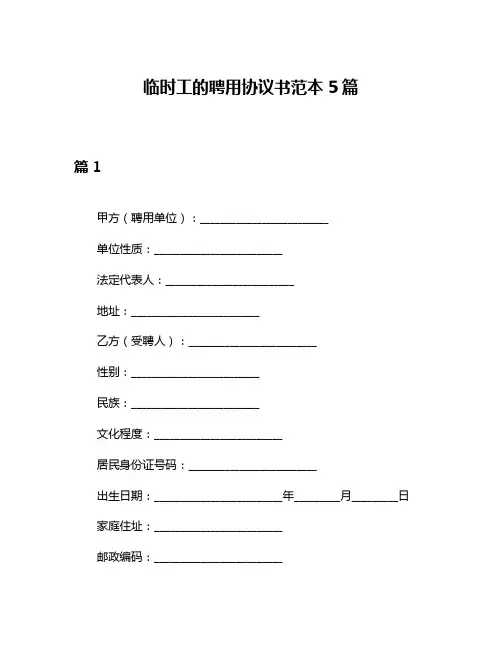 临时工的聘用协议书范本 5 篇

篇 1

甲方（聘用单位）：______________________

单位性质：______________________

法定代表人：______________________

地址：______________________

乙方（受聘人）：______________________

性别：______________________

民族：______________________

文化程度：______________________

居民身份证号码：______________________

出生日期：______________________年________月________日

家庭住址：______________________

邮政编码：______________________